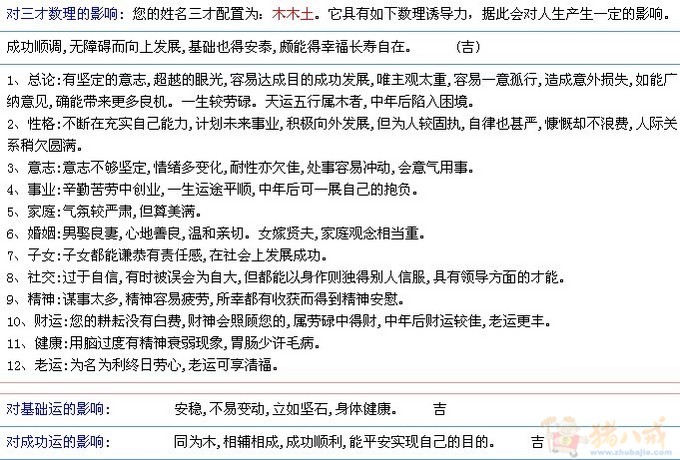 对三才数理的影响：您的姓名三才配置为：木木土。它具有如下数理诱导力，据此会对人生产生一定的影响。

成功顺调，无障碍而向上发展，基础也得安泰，颇能得幸福长寿自在。 （吉）

1、总论：有坚定的意志，超越的眼光，容易达成目的成功发展，唯主观太重，容易一意孤行，造成意外损失，如能广纳意见，确能带来更多良机。一生较劳碌。天运五行属木者，中年后陷入困境。

2、性格：不断在充实自己能力，计划未来事业，积极向外发展，但为人较固执，自律也甚严，慷慨却不浪费，人际关系稍欠圆满。

3、意志：意志不够坚定，情绪多变化，耐性亦欠佳，处事容易冲动，会意气用事。

4、事业：辛勤苦劳中创业，一生运途平顺，中年后可一展自己的抱负。

5、家庭：气氛较严肃，但算美满。

6、婚姻：男娶良妻，心地善良，温和亲切。女嫁贤夫，家庭观念相当重。

7、子女：子女都能谦恭有责任感，在社会上发展成功。

8、社交：过于自信，有时被误会为自大，但都能以身作则独得别人信服，具有领导方面的才能。

9、精神：谋事太多，精神容易疲劳，所幸都有收获而得到精神安慰。

10、财运：您的耕耘没有白费，财神会照顾您的，属劳碌中得财，中年后财运较佳，老运更丰。

11、健康：用脑过度有精神衰弱现象，胃肠少许毛病。

12、老运：为名为利终日劳心，老运可享清福。

对基础运的影响： 安稳，不易变动，立如坚石，身体健康。 吉

对成功运的影响： 同为木，相辅相成，成功顺利，能平安实现自己的目的。 吉

猪八戒
www.zhubajie.com